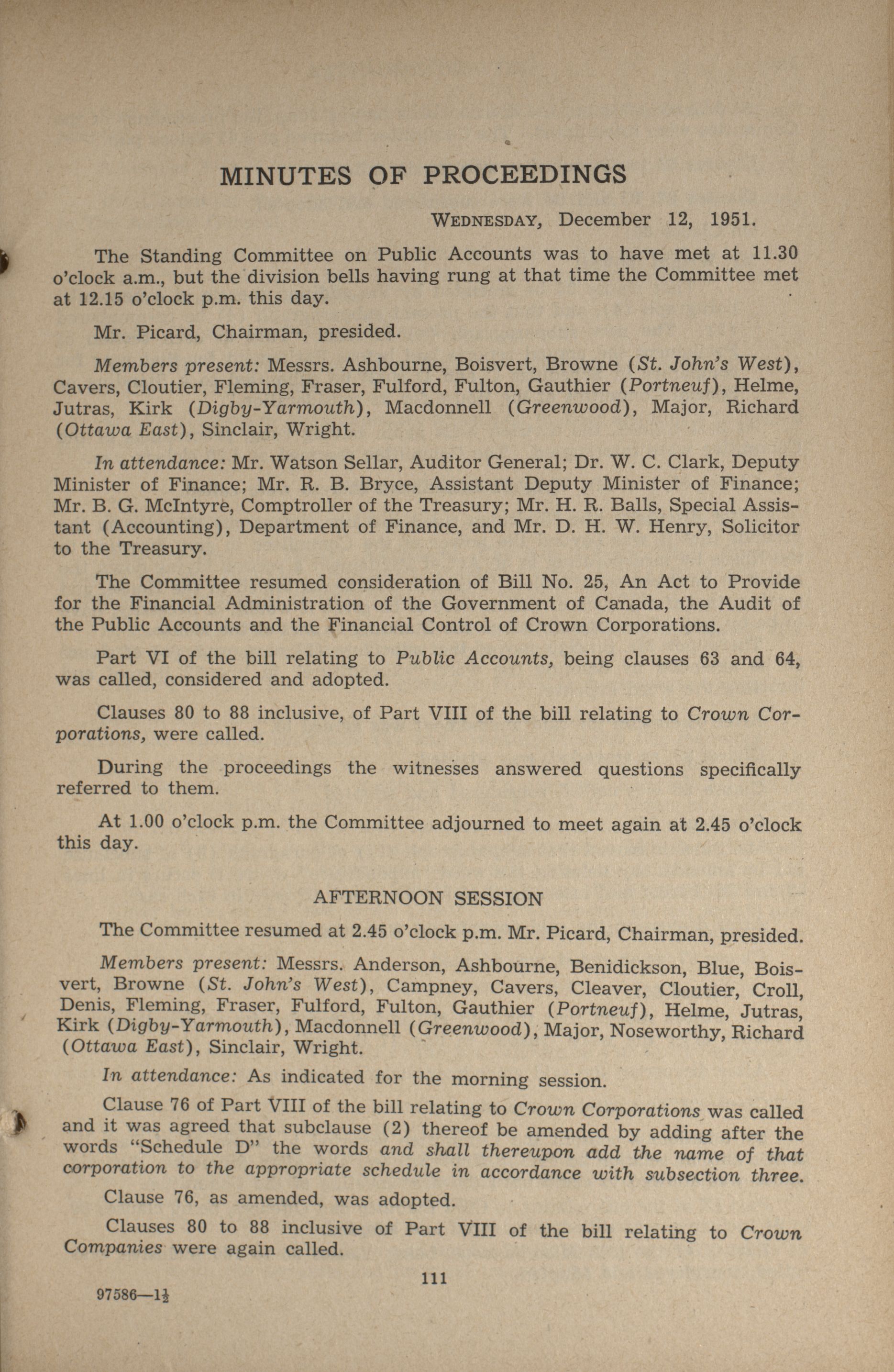 MINUTES OF PROCEEDINGS

WEDNESDAY, December 12, 1951.

The Standing Committee on Public Accounts was to have met at 11.30 o'clock a.m., but the division bells having rung at that time the Committee met at 12.15 o'clock p.m. this day.

Mr. Picard, Chairman, presided.

Members present: Messrs. Ashbourne, Boisvert, Browne (St. John's West), Cavers, Cloutier, Fleming, Fraser, Fulford, Fulton, Gauthier (Portneuf), Helme, Jutras, Kirk (Digby-Yarmouth), Macdonnell (Greenwood), Major, Richard (Ottawa East), Sinclair, Wright.

In attendance: Mr. Watson Sellar, Auditor General; Dr. W. C. Clark, Deputy Minister of Finance; Mr. R. B. Bryce, Assistant Deputy Minister of Finance; Mr. B. G. McIntyre, Comptroller of the Treasury; Mr. H. R. Balls, Special Assistant (Accounting), Department of Finance, and Mr. D. H. W. Henry, Solicitor to the Treasury.

The Committee resumed consideration of Bill No. 25, An Act to Provide for the Financial Administration of the Government of Canada, the Audit of the Public Accounts and the Financial Control of Crown Corporations.

Part VI of the bill relating to Public Accounts, being clauses 63 and 64, was called, considered and adopted.

Clauses 80 to 88 inclusive, of Part VIII of the bill relating to Crown Corporations, were called.

During the proceedings the witnesses answered questions specifically referred to them.

At 1.00 o'clock p.m. the Committee adjourned to meet again at 2.45 o'clock this day.

AFTERNOON SESSION

The Committee resumed at 2.45 o'clock p.m. Mr. Picard, Chairman, presided.

Members present: Messrs. Anderson, Ashbourne, Benidickson, Blue, Boisvert, Browne (St. John's West), Campney, Cavers, Cleaver, Cloutier, Croll, Denis, Fleming, Fraser, Fulford, Fulton, Gauthier (Portneuf), Helme, Jutras, Kirk (Digby-Yarmouth), Macdonnell (Greenwood), Major, Noseworthy, Richard (Ottawa East), Sinclair, Wright.

In attendance: As indicated for the morning session.

Clause 76 of Part VIII of the bill relating to Crown Corporations was called and it was agreed that subclause (2) thereof be amended by adding after the words "Schedule D" the words and shall thereupon add the name of that corporation to the appropriate schedule in accordance with subsection three.

Clause 76, as amended, was adopted.

Clauses 80 to 88 inclusive of Part VIII of the bill relating to Crown Companies were again called.

111

97586—1½